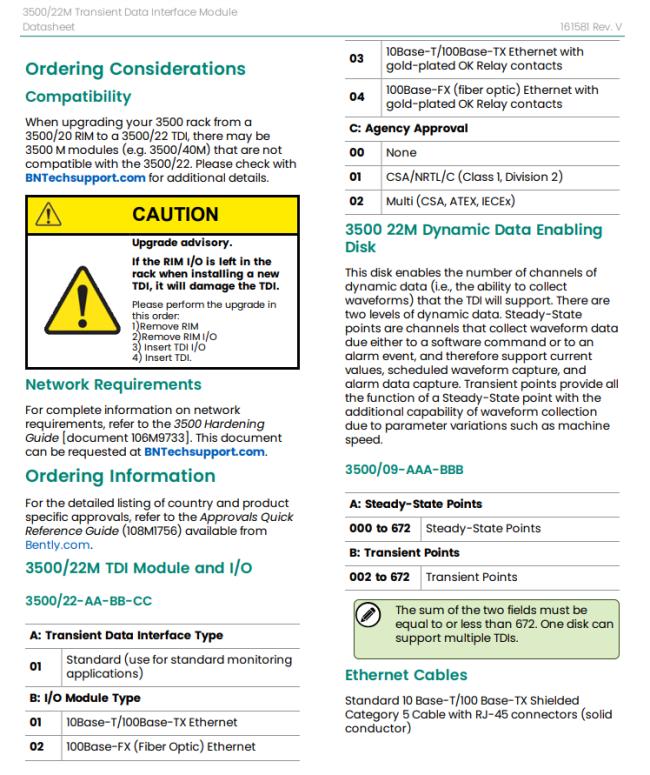 3500/22M Transient Data Interface Module
Datasheet

161581 Rev. V

Ordering Considerations

Compatibility

When upgrading your 3500 rack from a 3500/20 RIM to a 3500/22 TDI, there may be 3500 M modules (e.g. 3500/40M) that are not compatible with the 3500/22. Please check with BNTechsupport.com for additional details.

CAUTION

Upgrade advisory.

If the RIM I/O is left in the rack when installing a new TDI, it will damage the TDI.

Please perform the upgrade in this order:
1)Remove RIM
2)Remove RIM I/O
3) Insert TDI I/O
4) Insert TDI.

Network Requirements

For complete information on network requirements, refer to the 3500 Hardening Guide [document 106M9733]. This document can be requested at BNTechsupport.com.

Ordering Information

For the detailed listing of country and product specific approvals, refer to the Approvals Quick Reference Guide (108M1756) available from Bently.com.

3500/22M TDI Module and I/O

3500/22-AA-BB-CC

| A: Transient Data Interface Type | |
|---|---|
| 01 | Standard (use for standard monitoring applications) |
| B: I/O Module Type | |
| 01 | 10Base-T/100Base-TX Ethernet |
| 02 | 100Base-FX (Fiber Optic) Ethernet |
| 03 | 10Base-T/100Base-TX Ethernet with gold-plated OK Relay contacts |
| 04 | 100Base-FX (fiber optic) Ethernet with gold-plated OK Relay contacts |
| C: Agency Approval | |
| 00 | None |
| 01 | CSA/NRTL/C (Class 1, Division 2) |
| 02 | Multi (CSA, ATEX, IECEx) |

3500 22M Dynamic Data Enabling Disk

This disk enables the number of channels of dynamic data (i.e., the ability to collect waveforms) that the TDI will support. There are two levels of dynamic data. Steady-State points are channels that collect waveform data due either to a software command or to an alarm event, and therefore support current values, scheduled waveform capture, and alarm data capture. Transient points provide all the function of a Steady-State point with the additional capability of waveform collection due to parameter variations such as machine speed.

3500/09-AAA-BBB

| A: Steady-State Points | |
|---|---|
| 000 to 672 | Steady-State Points |
| B: Transient Points | |
| 002 to 672 | Transient Points |

The sum of the two fields must be equal to or less than 672. One disk can support multiple TDIs.

Ethernet Cables

Standard 10 Base-T/100 Base-TX Shielded Category 5 Cable with RJ-45 connectors (solid conductor)